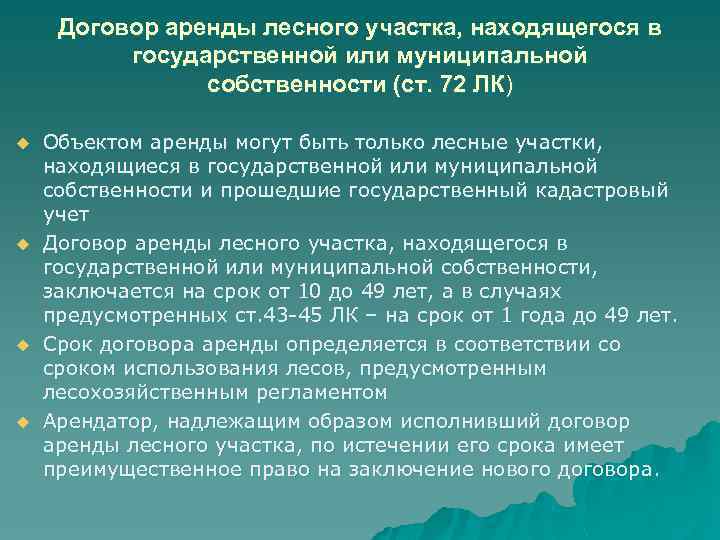 Договор аренды лесного участка, находящегося в государственной или муниципальной собственности (ст. 72 ЛК)

Объектом аренды могут быть только лесные участки, находящиеся в государственной или муниципальной собственности и прошедшие государственный кадастровый учет

Договор аренды лесного участка, находящегося в государственной или муниципальной собственности, заключается на срок от 10 до 49 лет, а в случаях предусмотренных ст.43-45 ЛК – на срок от 1 года до 49 лет.

Срок договора аренды определяется в соответствии со сроком использования лесов, предусмотренным лесохозяйственным регламентом

Арендатор, надлежащим образом исполнивший договор аренды лесного участка, по истечении его срока имеет преимущественное право на заключение нового договора.